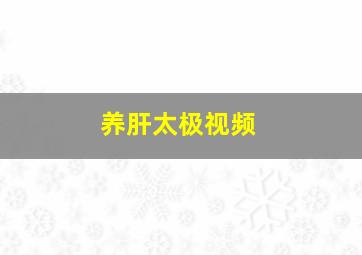 养肝太极视频